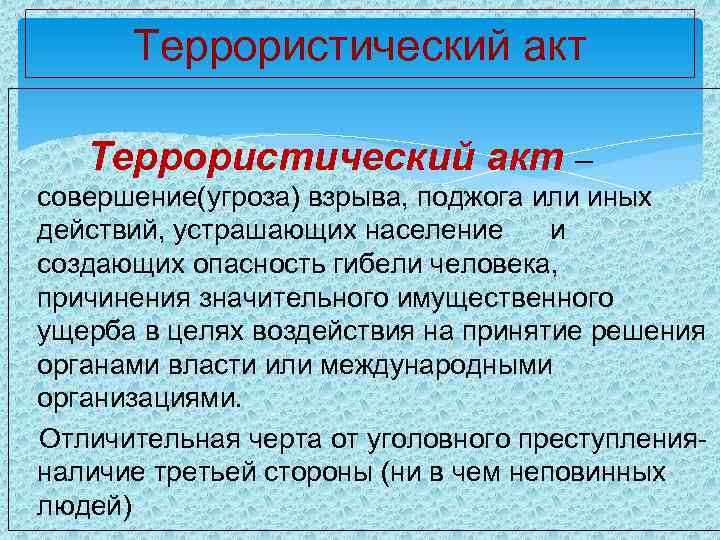 Террористический акт

Террористический акт – совершение(угроза) взрыва, поджога или иных действий, устрашающих население и создающих опасность гибели человека, причинения значительного имущественного ущерба в целях воздействия на принятие решения органами власти или международными организациями.

Отличительная черта от уголовного преступления- наличие третьей стороны (ни в чем неповинных людей)